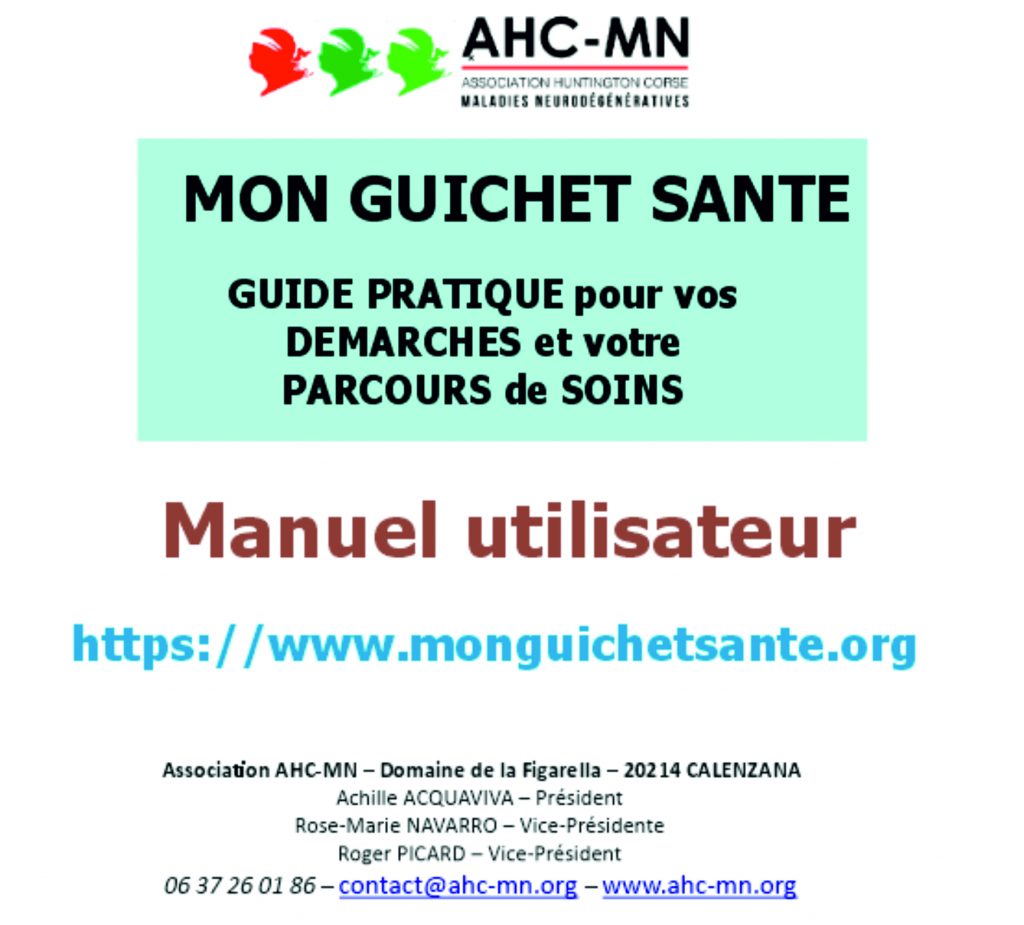 AHC-MN
ASSOCIATION HUNTINGTON CORSE
MALADIES NEURODÉGÉNÉRATIVES

MON GUICHET SANTE

GUIDE PRATIQUE pour vos DEMARCHES et votre PARCOURS de SOINS

Manuel utilisateur

https://www.monguichetsante.org

Association AHC-MN – Domaine de la Figarella – 20214 CALENZANA
Achille ACQUAVIVA – Président
Rose-Marie NAVARRO – Vice-Présidente
Roger PICARD – Vice-Président
06 37 26 01 86 – contact@ahc-mn.org – www.ahc-mn.org